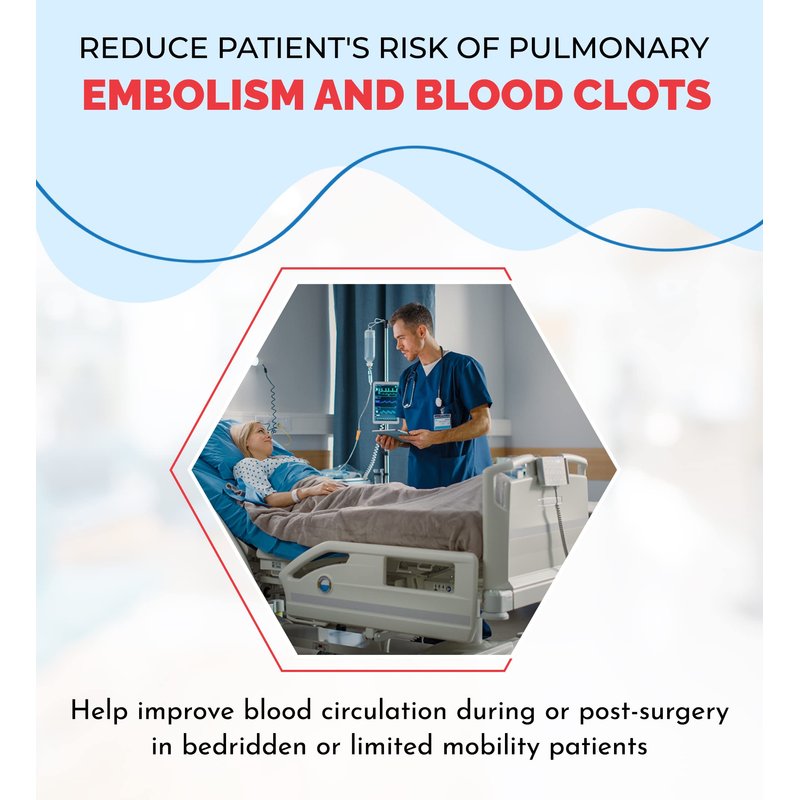 REDUCE PATIENT'S RISK OF PULMONARY
EMBOLISM AND BLOOD CLOTS

Help improve blood circulation during or post-surgery in bedridden or limited mobility patients